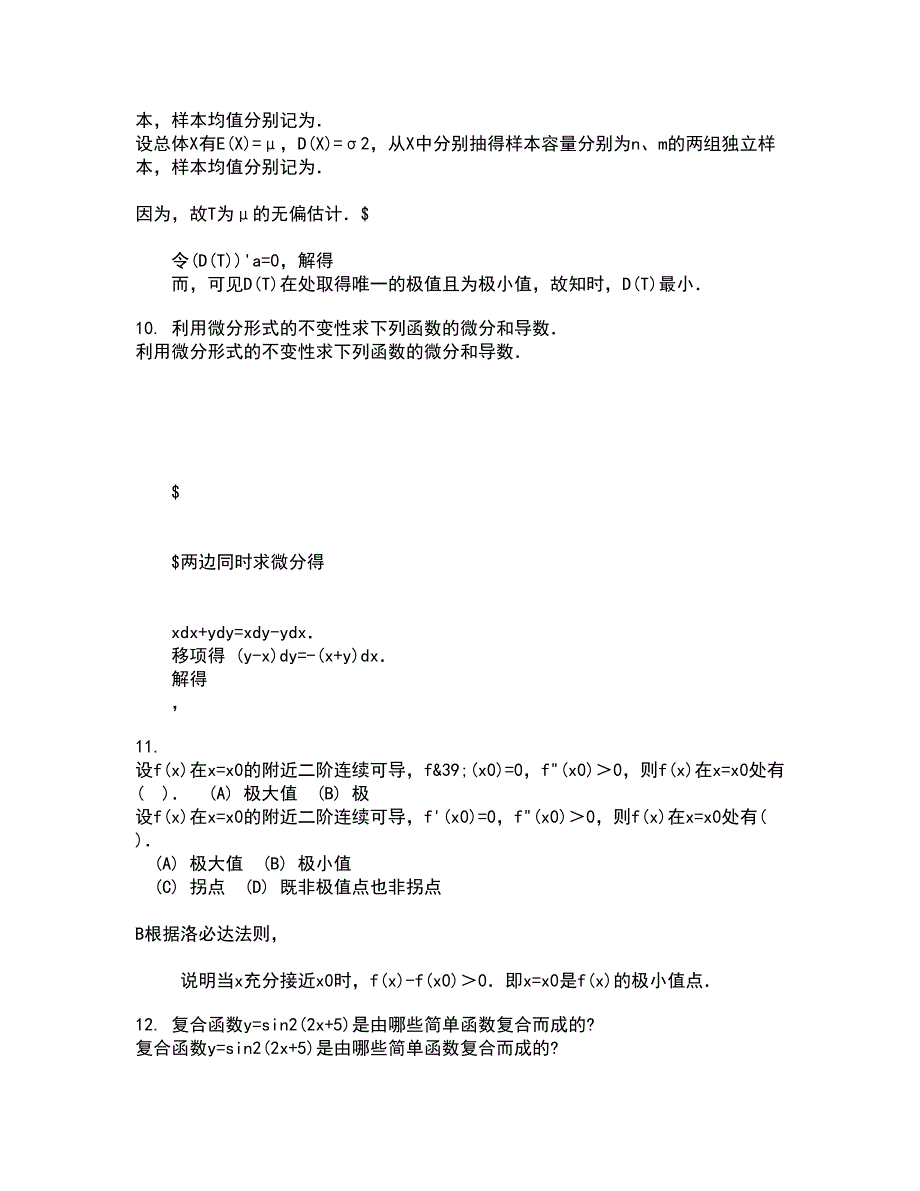 本，样本均值分别记为.
设总体X有E(X)=μ，D(X)=σ2，从X中分别抽得样本容量分别为n、m的两组独立样本，样本均值分别记为.

因为，故T为μ的无偏估计．$

令(D(T))'a=0，解得
而，可见D(T)在处取得唯一的极值且为极小值，故知时，D(T)最小.

10. 利用微分形式的不变性求下列函数的微分和导数.
利用微分形式的不变性求下列函数的微分和导数.

$

$两边同时求微分得

xdx+ydy=xdy-ydx.
移项得 (y-x)dy=-(x+y)dx.
解得
，

11.
设f(x)在x=x0的附近二阶连续可导，f&39;(x0)=0，f"(x0)＞0，则f(x)在x=x0处有(  ).  (A) 极大值  (B) 极
设f(x)在x=x0的附近二阶连续可导，f'(x0)=0，f"(x0)＞0，则f(x)在x=x0处有(  ).
(A) 极大值  (B) 极小值
(C) 拐点  (D) 既非极值点也非拐点

B根据洛必达法则，

说明当x充分接近x0时，f(x)-f(x0)＞0．即x=x0是f(x)的极小值点.

12. 复合函数y=sin2(2x+5)是由哪些简单函数复合而成的?
复合函数y=sin2(2x+5)是由哪些简单函数复合而成的?